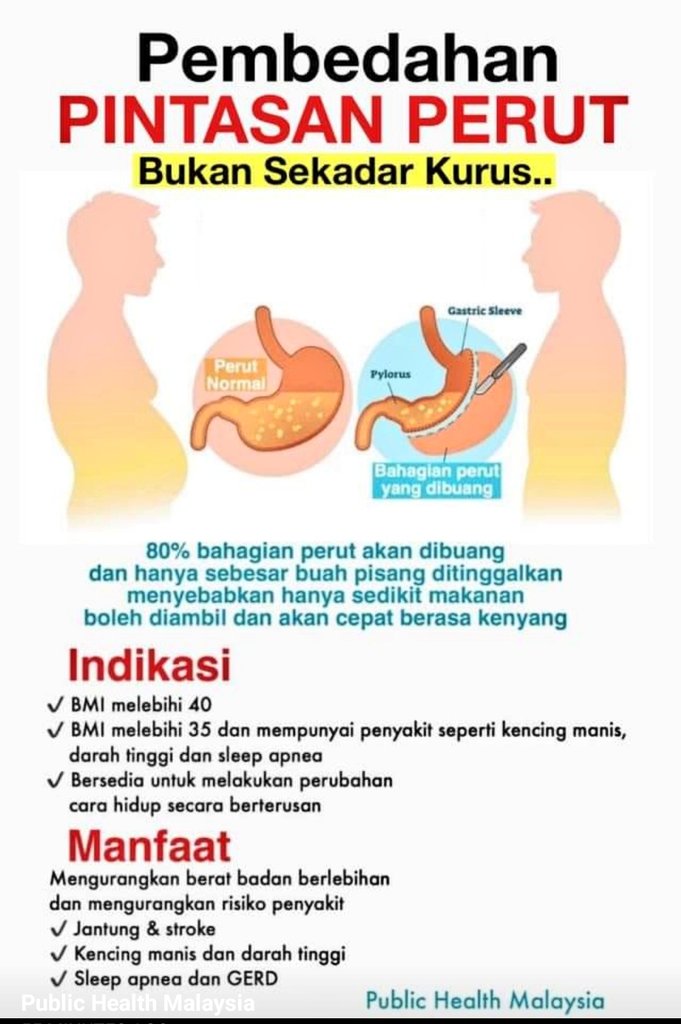 Pembedahan
PINTASAN PERUT
Bukan Sekadar Kurus..

Perut Normal

Gastric Sleeve

Pylorus

Bahagian perut yang dibuang

80% bahagian perut akan dibuang dan hanya sebesar buah pisang ditinggalkan menyebabkan hanya sedikit makanan boleh diambil dan akan cepat berasa kenyang

Indikasi
✓ BMI melebihi 40
✓ BMI melebihi 35 dan mempunyai penyakit seperti kencing manis, darah tinggi dan sleep apnea
✓ Bersedia untuk melakukan perubahan cara hidup secara berterusan

Manfaat
Mengurangkan berat badan berlebihan dan mengurangkan risiko penyakit
✓ Jantung & stroke
✓ Kencing manis dan darah tinggi
✓ Sleep apnea dan GERD

Public Health Malaysia

Public Health Malaysia